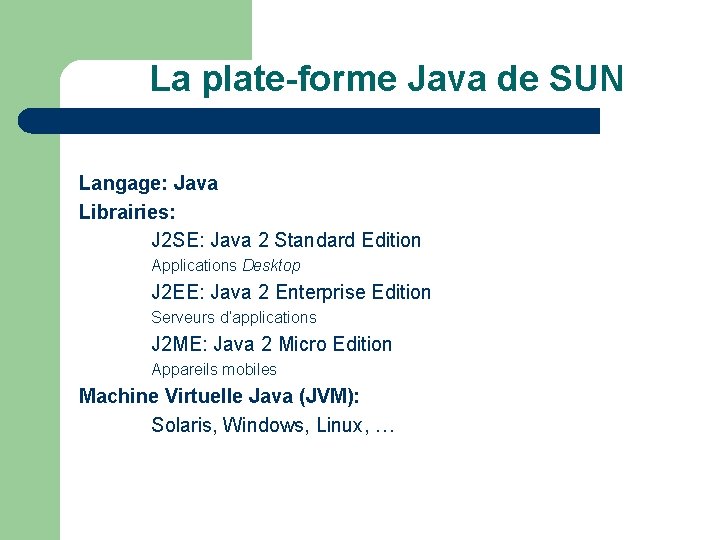 La plate-forme Java de SUN

Langage: Java

Librairies:

J2SE: Java 2 Standard Edition

Applications Desktop

J2EE: Java 2 Enterprise Edition

Serveurs d'applications

J2ME: Java 2 Micro Edition

Appareils mobiles

Machine Virtuelle Java (JVM):

Solaris, Windows, Linux, …